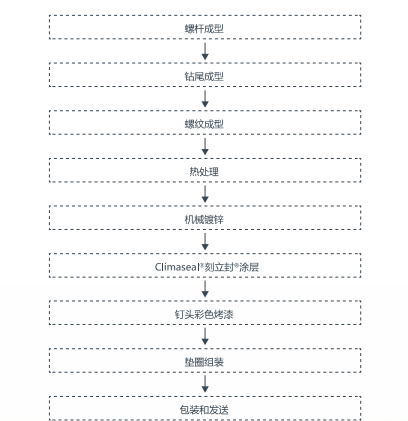 螺杆成型

钻尾成型

螺纹成型

热处理

机械镀锌

Climaseal®刻立封®涂层

钉头彩色烤漆

垫圈组装

包装和发送